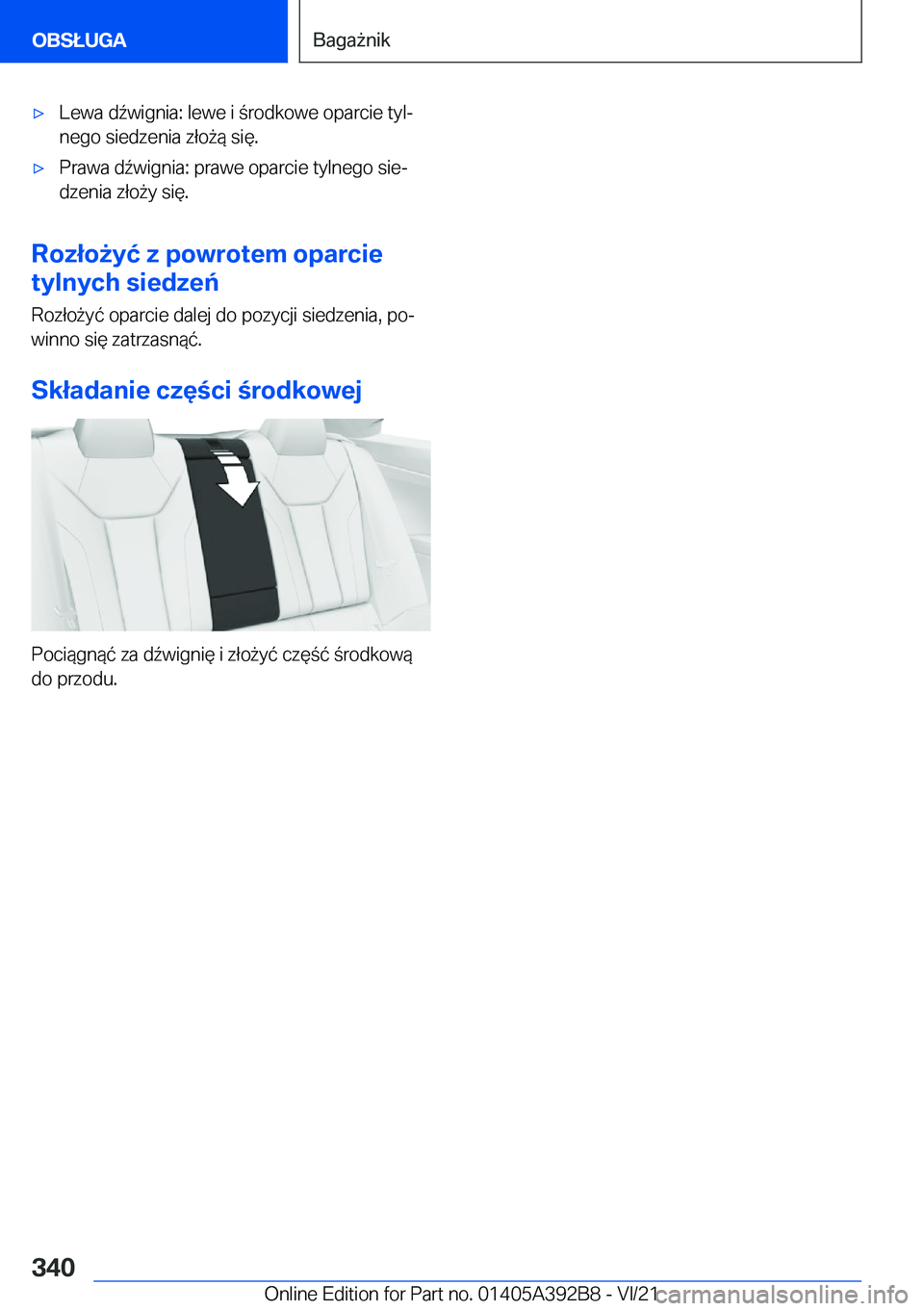 OBSŁUGA

Bagażnik

▷ Lewa dźwignia: lewe i środkowe oparcie tylnego siedzenia złożą się.

▷ Prawa dźwignia: prawe oparcie tylnego siedzenia złoży się.

Rozłożyć z powrotem oparcie tylnych siedzeń

Rozłożyć oparcie dalej do pozycji siedzenia, powinno się zatrzasnąć.

Składanie części środkowej

Pociągnąć za dźwignię i złożyć część środkową do przodu.

340

Online Edition for Part no. 01405A392B8 - VI/21 carmanualsonline.info